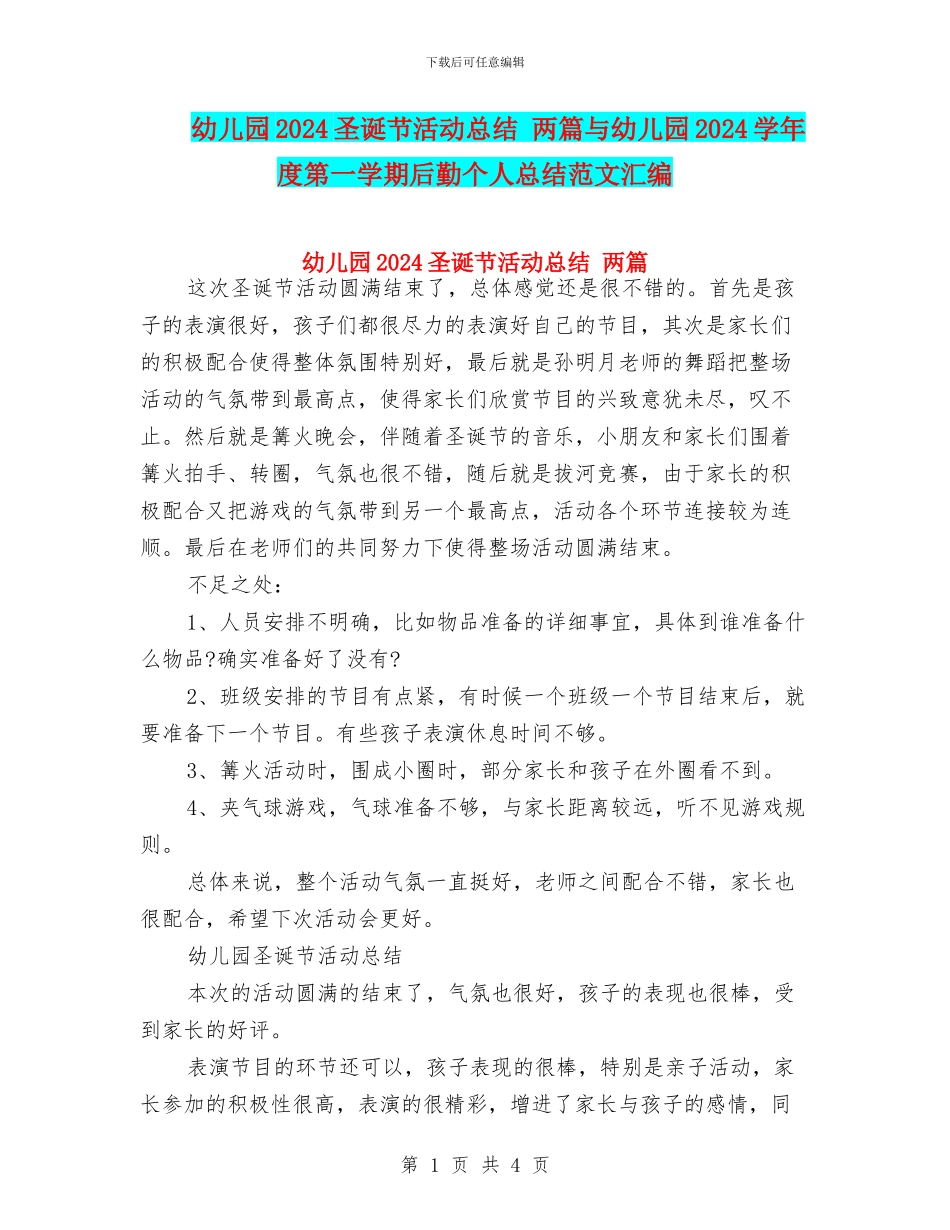 下载后可任意编辑

幼儿园2024圣诞节活动总结 两篇与幼儿园2024学年度第一学期后勤个人总结范文汇编

幼儿园2024圣诞节活动总结 两篇

这次圣诞节活动圆满结束了，总体感觉还是很不错的。首先是孩子的表演很好，孩子们都很尽力的表演好自己的节目，其次是家长们的积极配合使得整体氛围特别好，最后就是孙明月老师的舞蹈把整场活动的气氛带到最高点，使得家长们欣赏节目的兴致意犹未尽，叹不止。然后就是篝火晚会，伴随着圣诞节的音乐，小朋友和家长们围着篝火拍手、转圈，气氛也很不错，随后就是拔河竞赛，由于家长的积极配合又把游戏的气氛带到另一个最高点，活动各个环节连接较为连顺。最后在老师们的共同努力下使得整场活动圆满结束。

不足之处：

1、人员安排不明确，比如物品准备的详细事宜，具体到谁准备什么物品?确实准备好了没有?

2、班级安排的节目有点紧，有时候一个班级一个节目结束后，就要准备下一个节目。有些孩子表演休息时间不够。

3、篝火活动时，围成小圈时，部分家长和孩子在外圈看不到。

4、夹气球游戏，气球准备不够，与家长距离较远，听不见游戏规则。

总体来说，整个活动气氛一直挺好，老师之间配合不错，家长也很配合，希望下次活动会更好。

幼儿园圣诞节活动总结

本次的活动圆满的结束了，气氛也很好，孩子的表现也很棒，受到家长的好评。

表演节目的环节还可以，孩子表现的很棒，特别是亲子活动，家长参加的积极性很高，表演的很精彩，增进了家长与孩子的感情，同

第 1 页 共 4 页